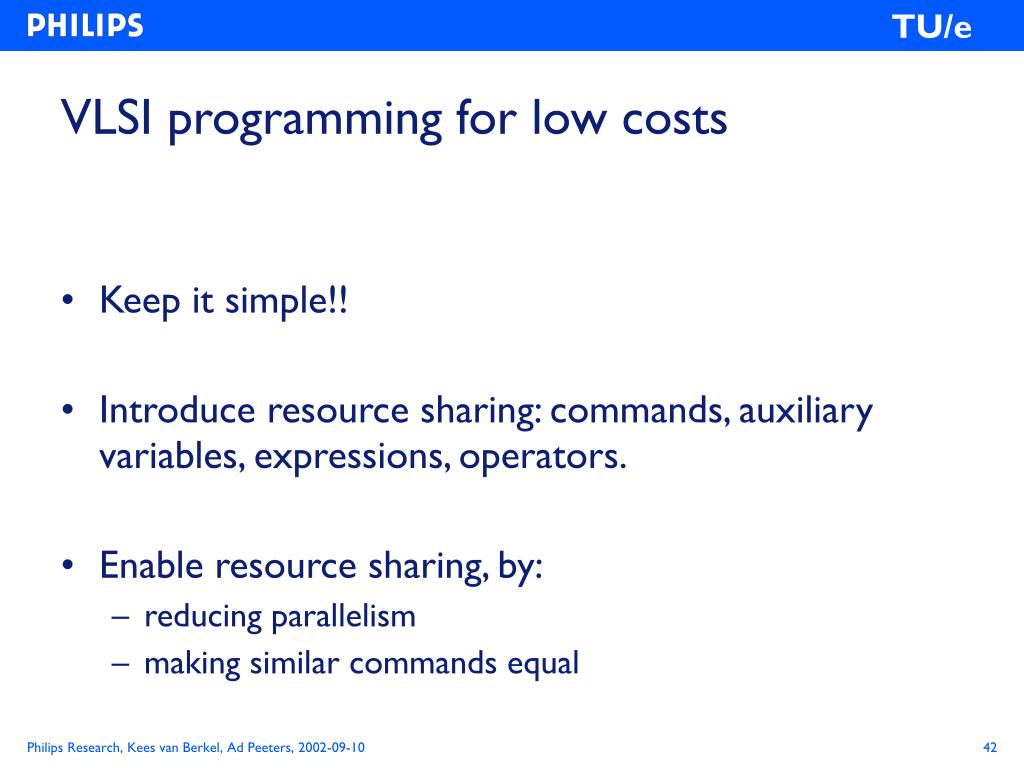 PHILIPS TU/e

VLSI programming for low costs

• Keep it simple!!

• Introduce resource sharing: commands, auxiliary variables, expressions, operators.

• Enable resource sharing, by:
– reducing parallelism
– making similar commands equal

Philips Research, Kees van Berkel, Ad Peeters, 2002-09-10

42